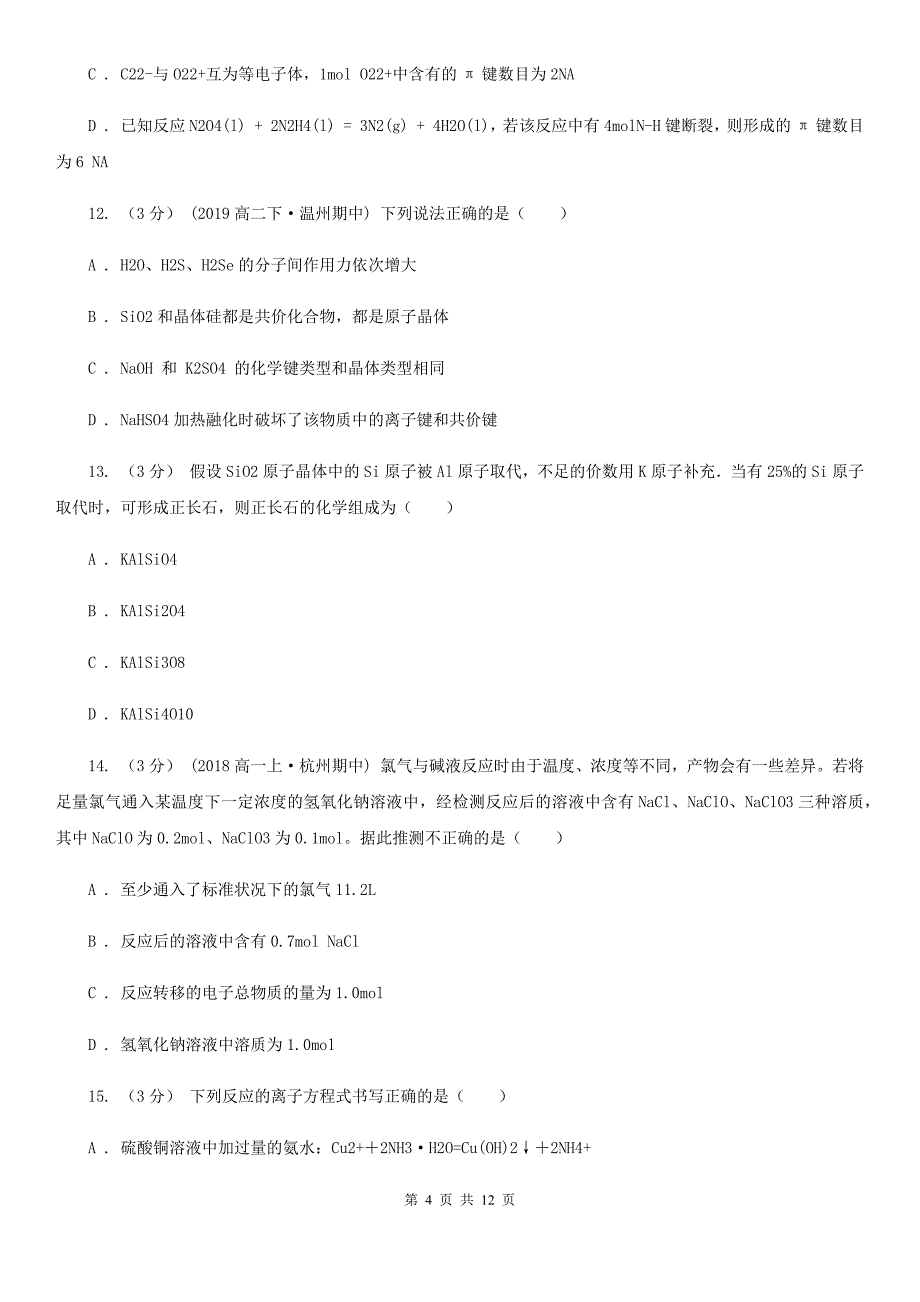 C． C22-与 O22+互为等电子体，1mol O22+中含有的 π 键数目为 2NA

D． 已知反应 N2O4(l) + 2N2H4(l) = 3N2(g) + 4H2O(l)，若该反应中有 4molN-H 键断裂，则形成的 π 键数目为 6 NA

12. （3 分） (2019 高二下·温州期中) 下列说法正确的是（　　）

A． H2O、H2S、H2Se 的分子间作用力依次增大

B． SiO2 和晶体硅都是共价化合物，都是原子晶体

C． NaOH 和 K2SO4 的化学键类型和晶体类型相同

D． NaHSO4 加热融化时破坏了该物质中的离子键和共价键

13. （3 分） 假设 SiO2 原子晶体中的 Si 原子被 Al 原子取代，不足的价数用 K 原子补充．当有 25%的 Si 原子取代时，可形成正长石，则正长石的化学组成为（　　）

A． KAlSiO4

B． KAlSi2O4

C． KAlSi3O8

D． KAlSi4O10

14. （3 分） (2018 高一上·杭州期中) 氯气与碱液反应时由于温度、浓度等不同，产物会有一些差异。若将足量氯气通入某温度下一定浓度的氢氧化钠溶液中，经检测反应后的溶液中含有 NaCl、NaClO、NaClO3 三种溶质，其中 NaClO 为 0.2mol、NaClO3 为 0.1mol。据此推测不正确的是（　　）

A． 至少通入了标准状况下的氯气 11.2L

B． 反应后的溶液中含有 0.7mol NaCl

C． 反应转移的电子总物质的量为 1.0mol

D． 氢氧化钠溶液中溶质为 1.0mol

15. （3 分） 下列反应的离子方程式书写正确的是（　　）

A． 硫酸铜溶液中加过量的氨水：Cu2++2NH3·H2O=Cu(OH)2↓+2NH4+

第 4 页 共 12 页